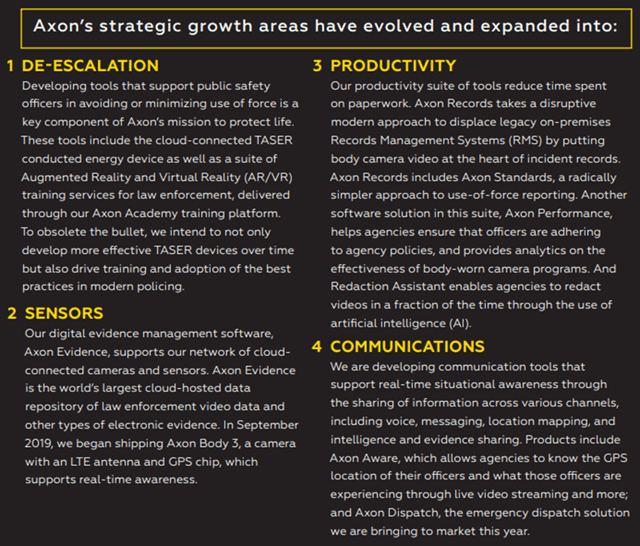 Axon's strategic growth areas have evolved and expanded into:

1 DE-ESCALATION

Developing tools that support public safety officers in avoiding or minimizing use of force is a key component of Axon's mission to protect life. These tools include the cloud-connected TASER conducted energy device as well as a suite of Augmented Reality and Virtual Reality (AR/VR) training services for law enforcement, delivered through our Axon Academy training platform. To obsolete the bullet, we intend to not only develop more effective TASER devices over time but also drive training and adoption of the best practices in modern policing.

2 SENSORS

Our digital evidence management software, Axon Evidence, supports our network of cloud-connected cameras and sensors. Axon Evidence is the world's largest cloud-hosted data repository of law enforcement video data and other types of electronic evidence. In September 2019, we began shipping Axon Body 3, a camera with an LTE antenna and GPS chip, which supports real-time awareness.

3 PRODUCTIVITY

Our productivity suite of tools reduce time spent on paperwork. Axon Records takes a disruptive modern approach to displace legacy on-premises Records Management Systems (RMS) by putting body camera video at the heart of incident records. Axon Records includes Axon Standards, a radically simpler approach to use-of-force reporting. Another software solution in this suite, Axon Performance, helps agencies ensure that officers are adhering to agency policies, and provides analytics on the effectiveness of body-worn camera programs. And Redaction Assistant enables agencies to redact videos in a fraction of the time through the use of artificial intelligence (AI).

4 COMMUNICATIONS

We are developing communication tools that support real-time situational awareness through the sharing of information across various channels, including voice, messaging, location mapping, and intelligence and evidence sharing. Products include Axon Aware, which allows agencies to know the GPS location of their officers and what those officers are experiencing through live video streaming and more; and Axon Dispatch, the emergency dispatch solution we are bringing to market this year.